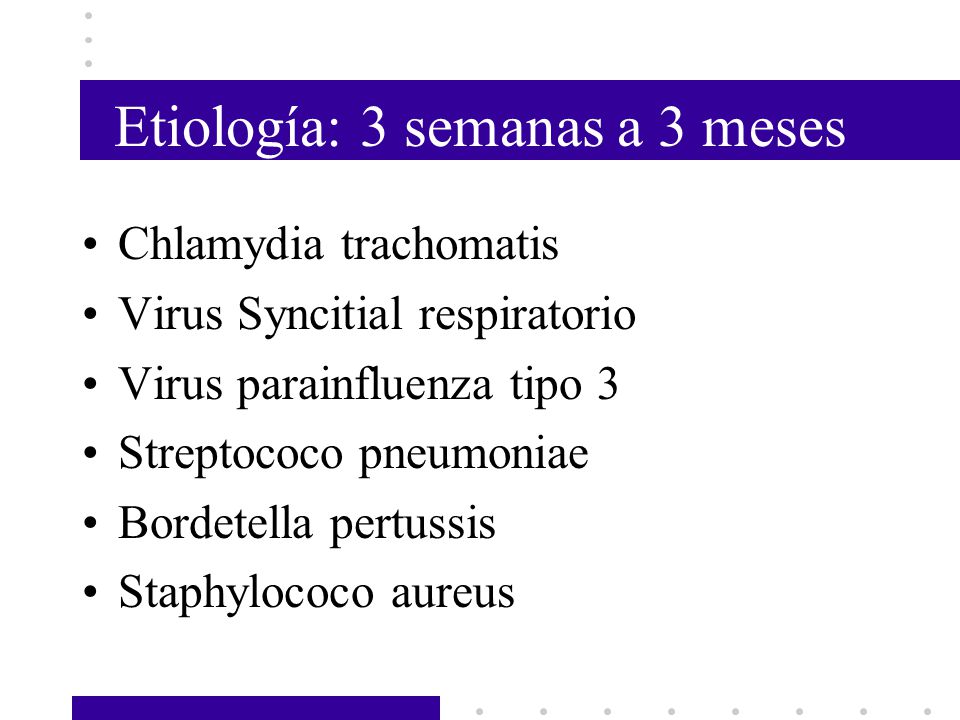 Etiología: 3 semanas a 3 meses

• Chlamydia trachomatis
• Virus Syncitial respiratorio
• Virus parainfluenza tipo 3
• Streptococo pneumoniae
• Bordetella pertussis
• Staphylococo aureus